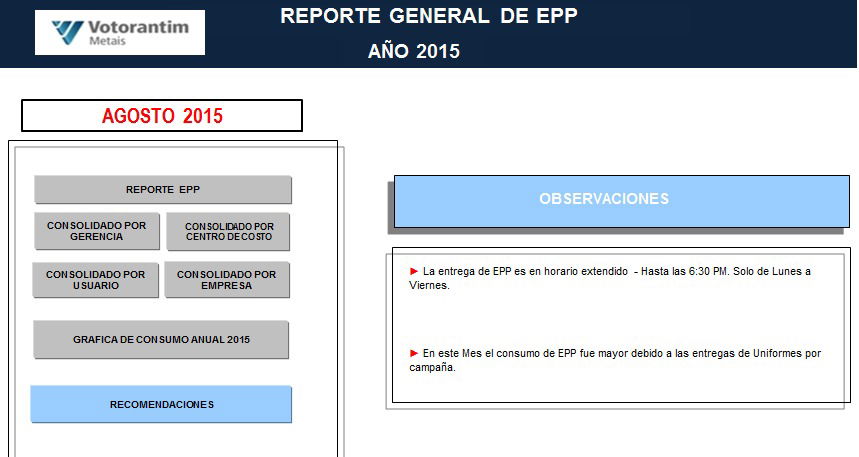 Votorantim
Metais

REPORTE GENERAL DE EPP

AÑO 2015

AGOSTO 2015

REPORTE EPP

CONSOLIDADO POR GERENCIA

CONSOLIDADO POR CENTRO DE COSTO

CONSOLIDADO POR USUARIO

CONSOLIDADO POR EMPRESA

GRAFICA DE CONSUMO ANUAL 2015

RECOMENDACIONES

OBSERVACIONES

► La entrega de EPP es en horario extendido - Hasta las 6:30 PM. Solo de Lunes a Viernes.

► En este Mes el consumo de EPP fue mayor debido a las entregas de Uniformes por campaña.